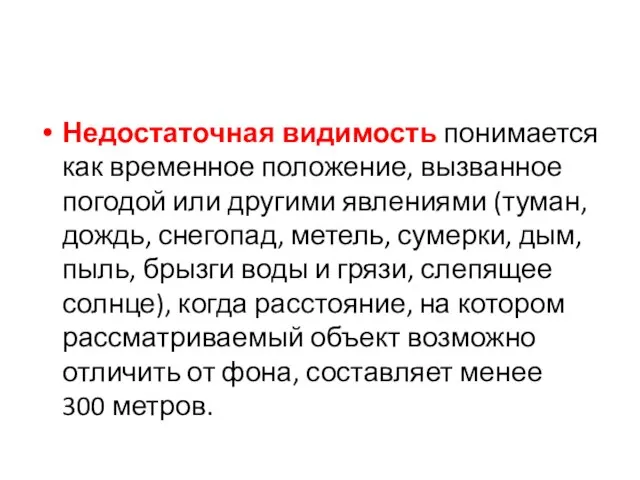 • Недостаточная видимость понимается как временное положение, вызванное погодой или другими явлениями (туман, дождь, снегопад, метель, сумерки, дым, пыль, брызги воды и грязи, слепящее солнце), когда расстояние, на котором рассматриваемый объект возможно отличить от фона, составляет менее 300 метров.